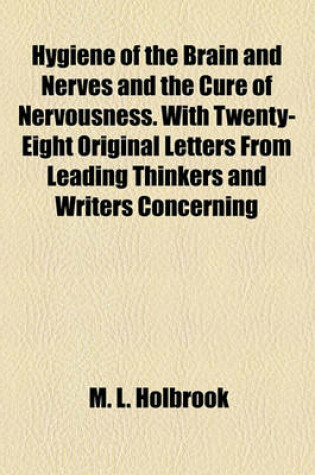 Hygiene of the Brain and Nerves and the Cure of Nervousness. With Twenty-Eight Original Letters From Leading Thinkers and Writers Concerning

M. L. Holbrook